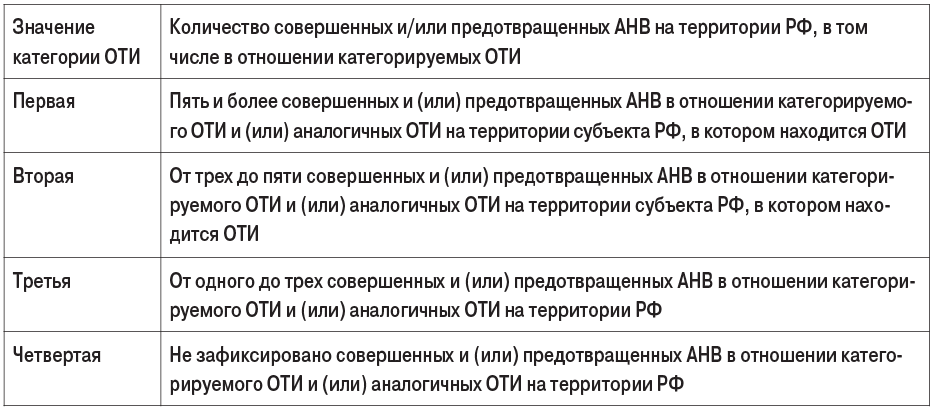 | Значение категории ОТИ | Количество совершенных и/или предотвращенных АНВ на территории РФ, в том числе в отношении категорируемых ОТИ |
|---|---|
| Первая | Пять и более совершенных и (или) предотвращенных АНВ в отношении категорируемого ОТИ и (или) аналогичных ОТИ на территории субъекта РФ, в котором находится ОТИ |
| Вторая | От трех до пяти совершенных и (или) предотвращенных АНВ в отношении категорируемого ОТИ и (или) аналогичных ОТИ на территории субъекта РФ, в котором находится ОТИ |
| Третья | От одного до трех совершенных и (или) предотвращенных АНВ в отношении категорируемого ОТИ и (или) аналогичных ОТИ на территории РФ |
| Четвертая | Не зафиксировано совершенных и (или) предотвращенных АНВ в отношении категорируемого ОТИ и (или) аналогичных ОТИ на территории РФ |